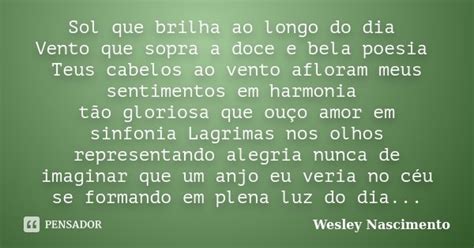 Sol que brilha ao longo do dia
Vento que sopra a doce e bela poesia
Teus cabelos ao vento afloram meus sentimentos em harmonia
tão gloriosa que ouço amor em sinfonia Lagrimas nos olhos representando alegria nunca de imaginar que um anjo eu veria no céu se formando em plena luz do dia...

PENSADOR

Wesley Nascimento